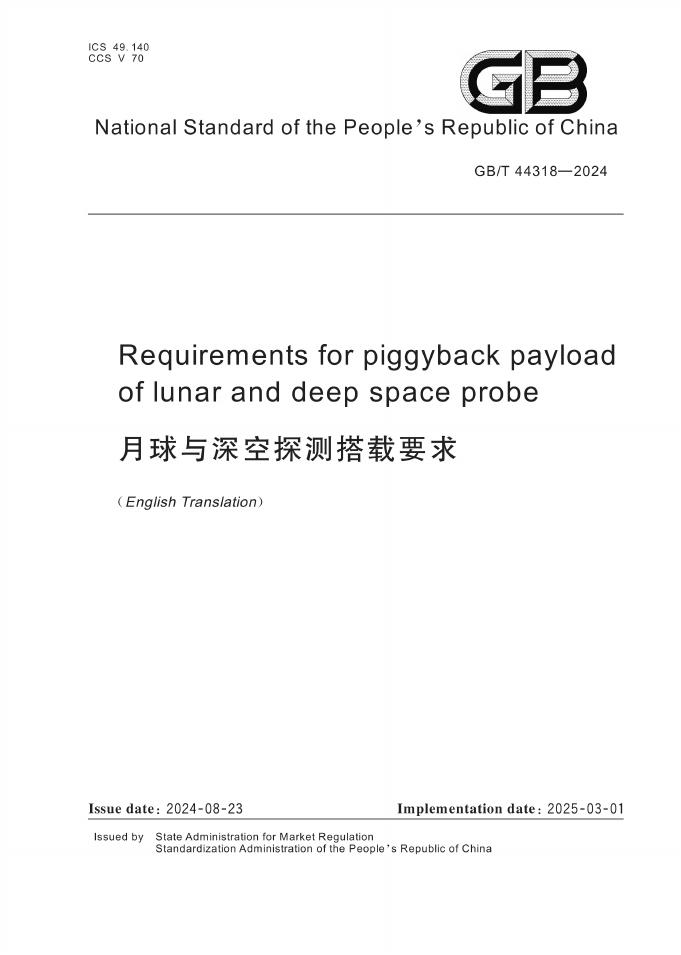 ICS 49.140
CCS V 70

GB

National Standard of the People's Republic of China

GB/T 44318—2024

Requirements for piggyback payload of lunar and deep space probe

月球与深空探测搭载要求

(English Translation)

Issue date: 2024-08-23 Implementation date: 2025-03-01

Issued by State Administration for Market Regulation
Standardization Administration of the People's Republic of China